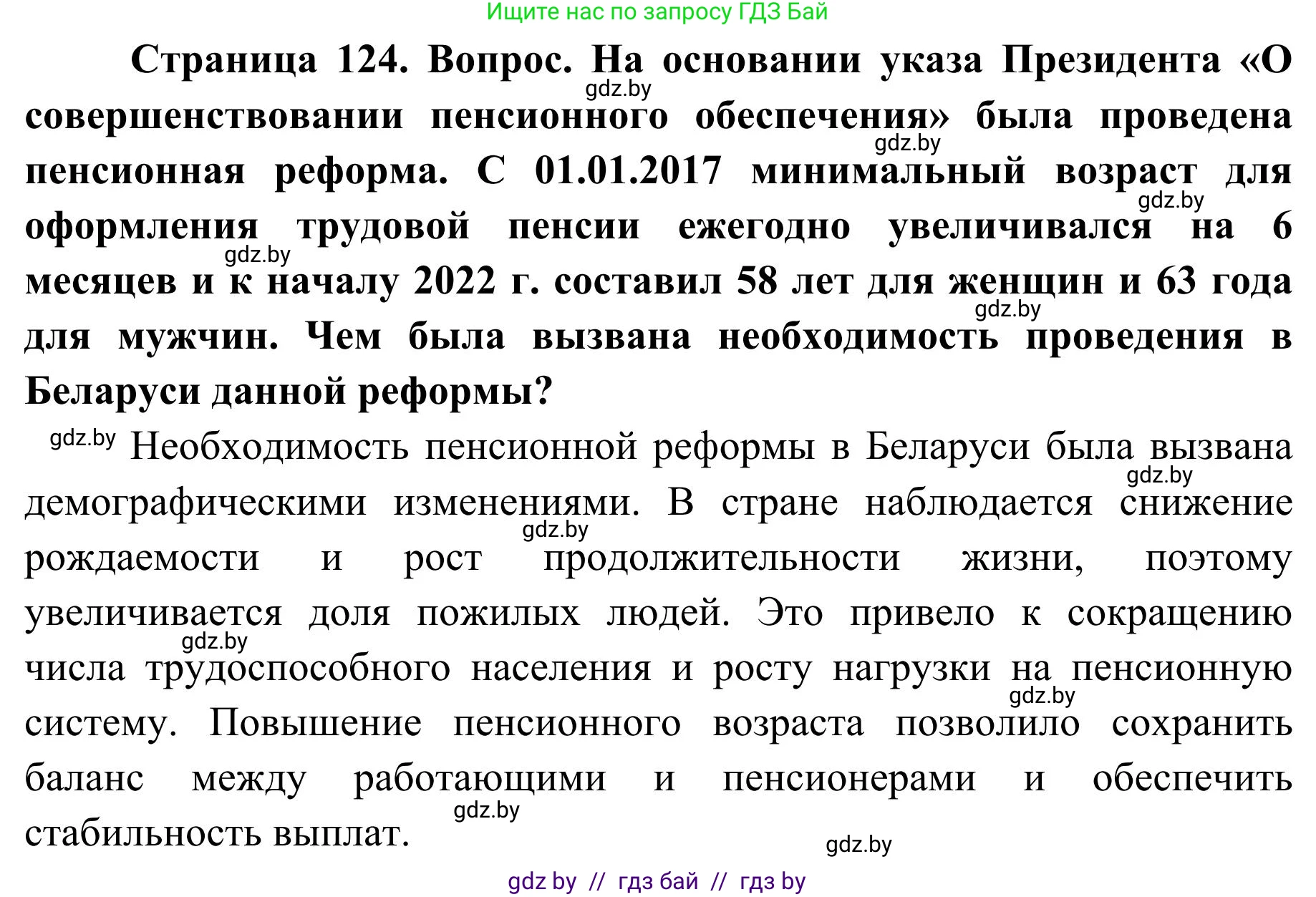 Ищите нас по запросу ГДЗ Бай

Страница 124. Вопрос. На основании указа Президента «О совершенствовании пенсионного обеспечения» была проведена пенсионная реформа. С 01.01.2017 минимальный возраст для оформления трудовой пенсии ежегодно увеличивался на 6 месяцев и к началу 2022 г. составил 58 лет для женщин и 63 года для мужчин. Чем была вызвана необходимость проведения в Беларуси данной реформы?

gdz.by

gdz.by

gdz.by

gdz.by

gdz.by

gdz.by Необходимость пенсионной реформы в Беларуси была вызвана демографическими изменениями. В стране наблюдается снижение рождаемости и рост продолжительности жизни, поэтому увеличивается доля пожилых людей. Это привело к сокращению числа трудоспособного населения и росту нагрузки на пенсионную систему. Повышение пенсионного возраста позволило сохранить баланс между работающими и пенсионерами и обеспечить стабильность выплат.

gdz.by

gdz.by

gdz.by

gdz.by

gdz.by

gdz.by

gdz by // гдз бай // гдз by